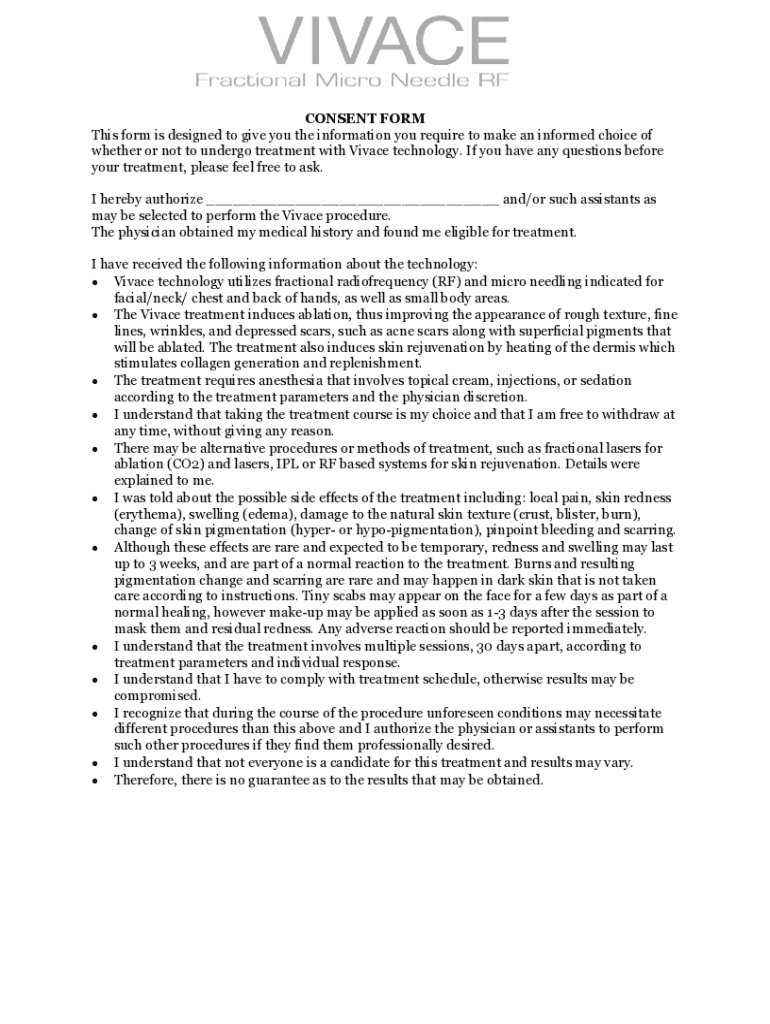 VIVACE
Fractional Micro Needle RF

CONSENT FORM

This form is designed to give you the information you require to make an informed choice of whether or not to undergo treatment with Vivace technology. If you have any questions before your treatment, please feel free to ask.

I hereby authorize ________________________________ and/or such assistants as may be selected to perform the Vivace procedure.
The physician obtained my medical history and found me eligible for treatment.

I have received the following information about the technology:
• Vivace technology utilizes fractional radiofrequency (RF) and micro needling indicated for facial/neck/ chest and back of hands, as well as small body areas.
• The Vivace treatment induces ablation, thus improving the appearance of rough texture, fine lines, wrinkles, and depressed scars, such as acne scars along with superficial pigments that will be ablated. The treatment also induces skin rejuvenation by heating of the dermis which stimulates collagen generation and replenishment.
• The treatment requires anesthesia that involves topical cream, injections, or sedation according to the treatment parameters and the physician discretion.
• I understand that taking the treatment course is my choice and that I am free to withdraw at any time, without giving any reason.
• There may be alternative procedures or methods of treatment, such as fractional lasers for ablation (CO2) and lasers, IPL or RF based systems for skin rejuvenation. Details were explained to me.
• I was told about the possible side effects of the treatment including: local pain, skin redness (erythema), swelling (edema), damage to the natural skin texture (crust, blister, burn), change of skin pigmentation (hyper- or hypo-pigmentation), pinpoint bleeding and scarring.
• Although these effects are rare and expected to be temporary, redness and swelling may last up to 3 weeks, and are part of a normal reaction to the treatment. Burns and resulting pigmentation change and scarring are rare and may happen in dark skin that is not taken care according to instructions. Tiny scabs may appear on the face for a few days as part of a normal healing, however make-up may be applied as soon as 1-3 days after the session to mask them and residual redness. Any adverse reaction should be reported immediately.
• I understand that the treatment involves multiple sessions, 30 days apart, according to treatment parameters and individual response.
• I understand that I have to comply with treatment schedule, otherwise results may be compromised.
• I recognize that during the course of the procedure unforeseen conditions may necessitate different procedures than this above and I authorize the physician or assistants to perform such other procedures if they find them professionally desired.
• I understand that not everyone is a candidate for this treatment and results may vary.
• Therefore, there is no guarantee as to the results that may be obtained.